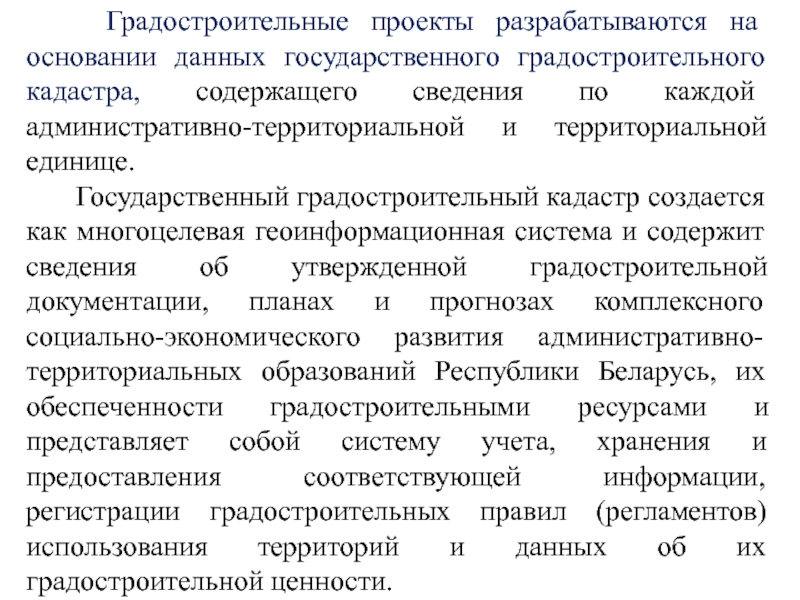 Градостроительные проекты разрабатываются на основании данных государственного градостроительного кадастра, содержащего сведения по каждой административно-территориальной и территориальной единице.

Государственный градостроительный кадастр создается как многоцелевая геоинформационная система и содержит сведения об утвержденной градостроительной документации, планах и прогнозах комплексного социально-экономического развития административно-территориальных образований Республики Беларусь, их обеспеченности градостроительными ресурсами и представляет собой систему учета, хранения и предоставления соответствующей информации, регистрации градостроительных правил (регламентов) использования территорий и данных об их градостроительной ценности.